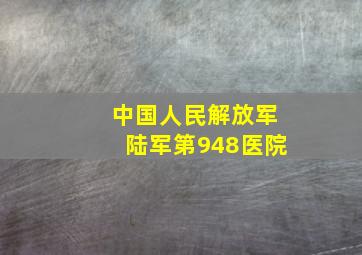 中国人民解放军
陆军第948医院